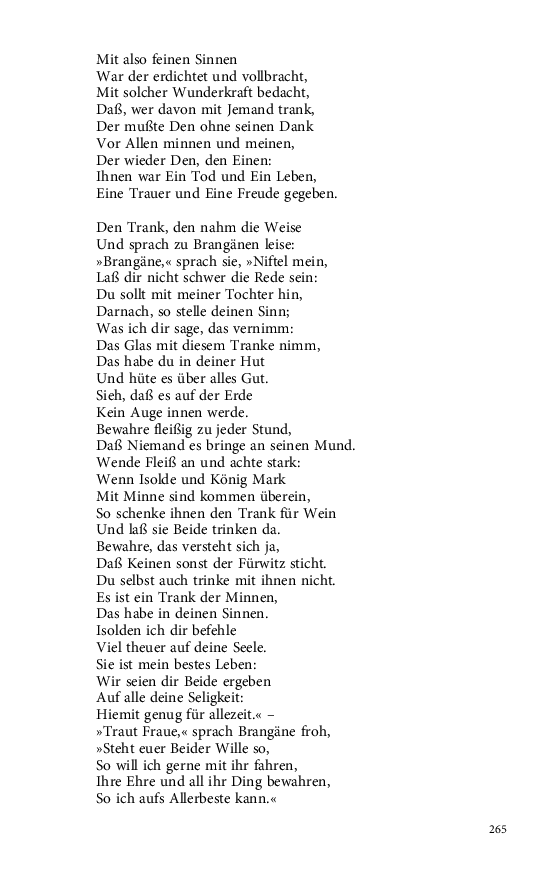 Mit also feinen Sinnen
War der erdichtet und vollbracht,
Mit solcher Wunderkraft bedacht,
Daß, wer davon mit Jemand trank,
Der mußte Den ohne seinen Dank
Vor Allen minnen und meinen,
Der wieder Den, den Einen:
Ihnen war Ein Tod und Ein Leben,
Eine Trauer und Eine Freude gegeben.

Den Trank, den nahm die Weise
Und sprach zu Brangänen leise:
»Brangäne,« sprach sie, »Niftel mein,
Laß dir nicht schwer die Rede sein:
Du sollt mit meiner Tochter hin,
Darnach, so stelle deinen Sinn;
Was ich dir sage, das vernimm:
Das Glas mit diesem Tranke nimm,
Das habe du in deiner Hut
Und hüte es über alles Gut.
Sieh, daß es auf der Erde
Kein Auge innen werde.
Bewahre fleißig zu jeder Stund,
Daß Niemand es bringe an seinen Mund.
Wende Fleiß an und achte stark:
Wenn Isolde und König Mark
Mit Minne sind kommen überein,
So schenke ihnen den Trank für Wein
Und laß sie Beide trinken da.
Bewahre, das versteht sich ja,
Daß Keinen sonst der Fürwitz sticht.
Du selbst auch trinke mit ihnen nicht.
Es ist ein Trank der Minnen,
Das habe in deinen Sinnen.
Isolden ich dir befehle
Viel theuer auf deine Seele.
Sie ist mein bestes Leben:
Wir seien dir Beide ergeben
Auf alle deine Seligkeit:
Hiemit genug für allezeit.« –
»Traut Fraue,« sprach Brangäne froh,
»Steht euer Beider Wille so,
So will ich gerne mit ihr fahren,
Ihre Ehre und all ihr Ding bewahren,
So ich aufs Allerbeste kann.«

265